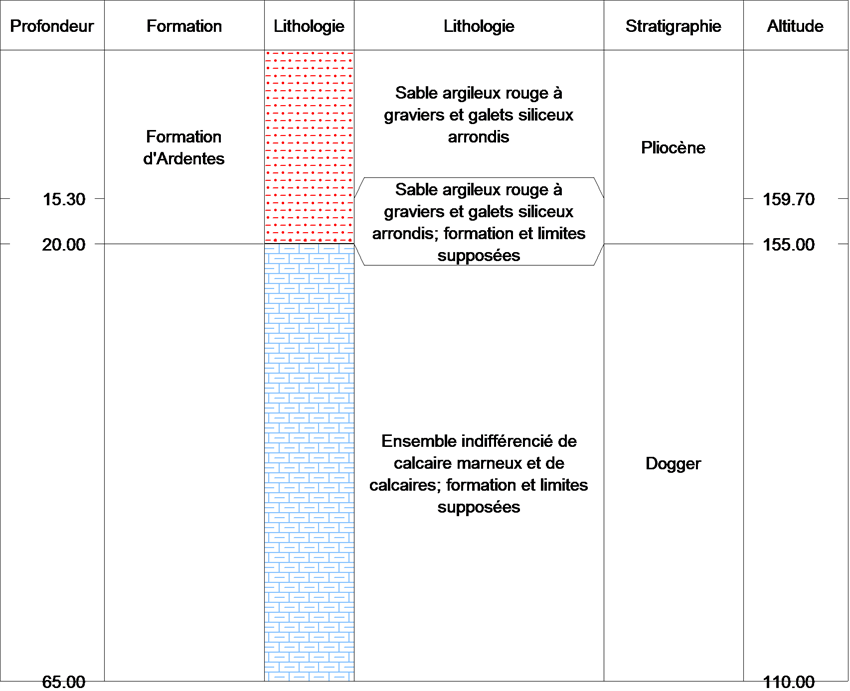 | Profondeur | Formation | Lithologie | Lithologie | Stratigraphie | Altitude |
|---|---|---|---|---|---|
| | Formation d'Ardentes | | Sable argileux rouge à graviers et galets siliceux arrondis | Pliocène | |
| 15.30 | | | Sable argileux rouge à graviers et galets siliceux arrondis; formation et limites supposées | | 159.70 |
| 20.00 | | | | | 155.00 |
| | | | Ensemble indifférencié de calcaire marneux et de calcaires; formation et limites supposées | Dogger | |
| 65.00 | | | | | 110.00 |